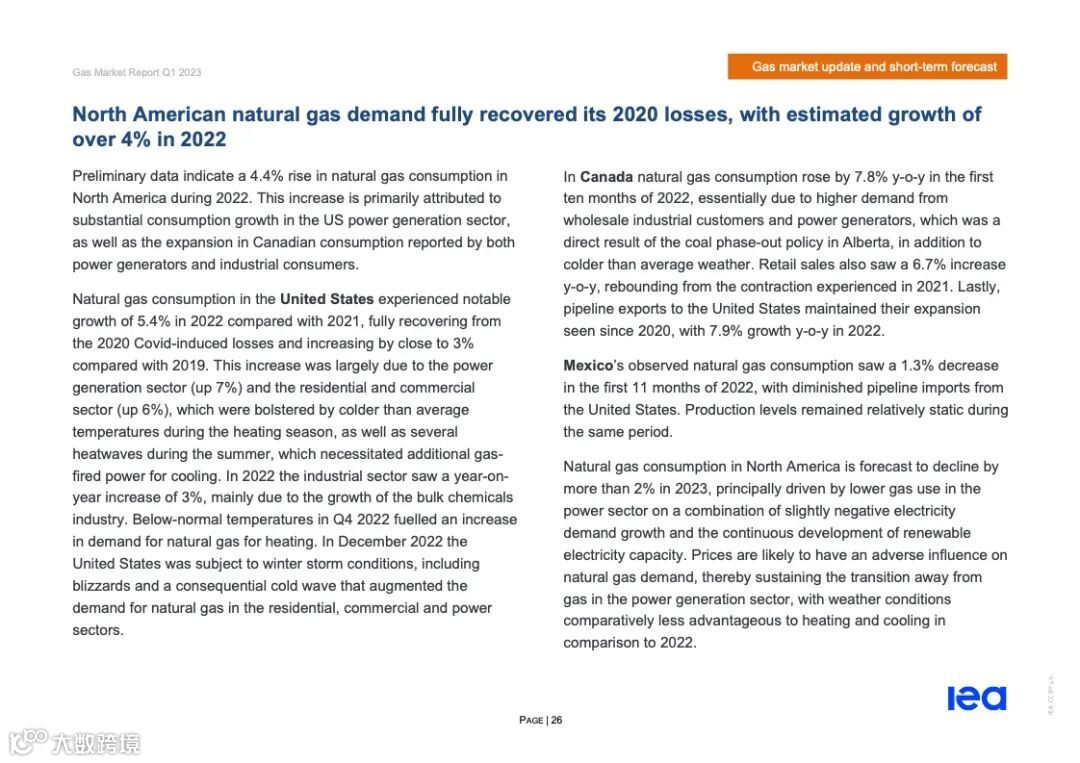 Gas Market Report Q1 2023

Gas market update and short-term forecast

North American natural gas demand fully recovered its 2020 losses, with estimated growth of over 4% in 2022

Preliminary data indicate a 4.4% rise in natural gas consumption in North America during 2022. This increase is primarily attributed to substantial consumption growth in the US power generation sector, as well as the expansion in Canadian consumption reported by both power generators and industrial consumers.

Natural gas consumption in the United States experienced notable growth of 5.4% in 2022 compared with 2021, fully recovering from the 2020 Covid-induced losses and increasing by close to 3% compared with 2019. This increase was largely due to the power generation sector (up 7%) and the residential and commercial sector (up 6%), which were bolstered by colder than average temperatures during the heating season, as well as several heatwaves during the summer, which necessitated additional gas-fired power for cooling. In 2022 the industrial sector saw a year-on-year increase of 3%, mainly due to the growth of the bulk chemicals industry. Below-normal temperatures in Q4 2022 fuelled an increase in demand for natural gas for heating. In December 2022 the United States was subject to winter storm conditions, including blizzards and a consequential cold wave that augmented the demand for natural gas in the residential, commercial and power sectors.

In Canada natural gas consumption rose by 7.8% y-o-y in the first ten months of 2022, essentially due to higher demand from wholesale industrial customers and power generators, which was a direct result of the coal phase-out policy in Alberta, in addition to colder than average weather. Retail sales also saw a 6.7% increase y-o-y, rebounding from the contraction experienced in 2021. Lastly, pipeline exports to the United States maintained their expansion seen since 2020, with 7.9% growth y-o-y in 2022.

Mexico's observed natural gas consumption saw a 1.3% decrease in the first 11 months of 2022, with diminished pipeline imports from the United States. Production levels remained relatively static during the same period.

Natural gas consumption in North America is forecast to decline by more than 2% in 2023, principally driven by lower gas use in the power sector on a combination of slightly negative electricity demand growth and the continuous development of renewable electricity capacity. Prices are likely to have an adverse influence on natural gas demand, thereby sustaining the transition away from gas in the power generation sector, with weather conditions comparatively less advantageous to heating and cooling in comparison to 2022.

iea

IEA. CC BY 4.0.

PAGE | 26

大数跨境